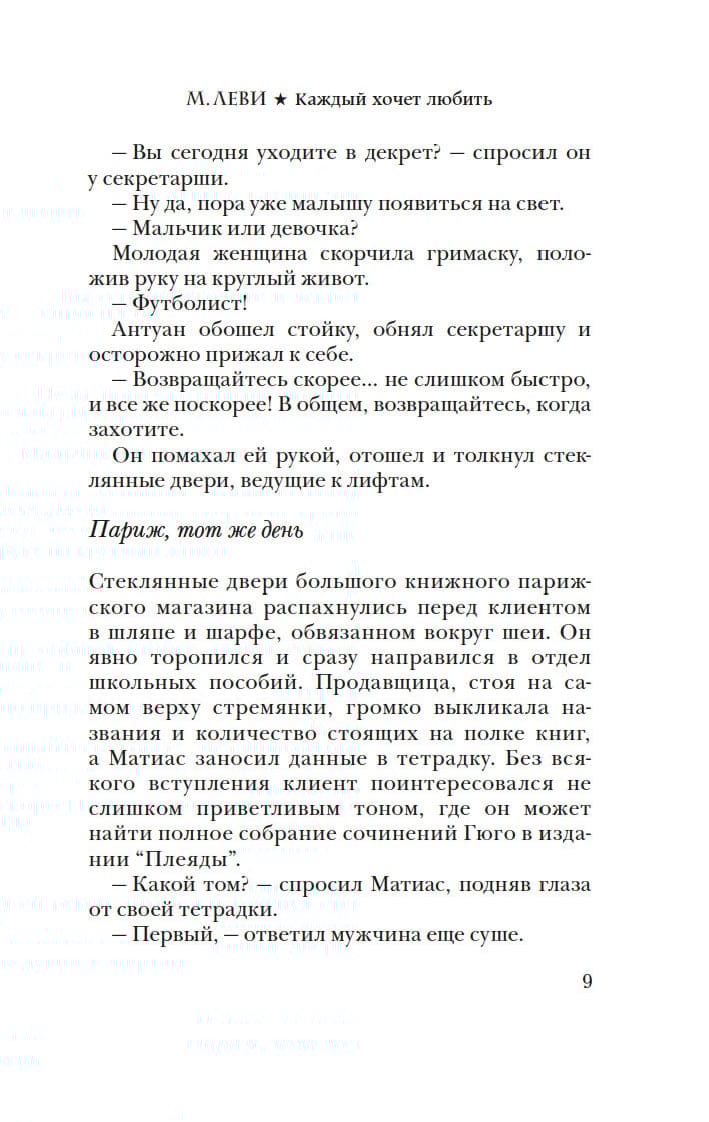 М. ЛЕВИ ★ Каждый хочет любить

— Вы сегодня уходите в декрет? — спросил он у секретарши.

— Ну да, пора уже малышу появиться на свет.

— Мальчик или девочка?

Молодая женщина скорчила гримаску, положив руку на круглый живот.

— Футболист!

Антуан обошел стойку, обнял секретаршу и осторожно прижал к себе.

— Возвращайтесь скорее... не слишком быстро, и все же поскорее! В общем, возвращайтесь, когда захотите.

Он помахал ей рукой, отошел и толкнул стеклянные двери, ведущие к лифтам.

Париж, тот же день

Стеклянные двери большого книжного парижского магазина распахнулись перед клиентом в шляпе и шарфе, обвязанном вокруг шеи. Он явно торопился и сразу направился в отдел школьных пособий. Продавщица, стоя на самом верху стремянки, громко выкликала названия и количество стоящих на полке книг, а Матиас заносил данные в тетрадку. Без всякого вступления клиент поинтересовался не слишком приветливым тоном, где он может найти полное собрание сочинений Гюго в издании “Плеяды”.

— Какой том? — спросил Матиас, подняв глаза от своей тетрадки.

— Первый, — ответил мужчина еще суше.

9